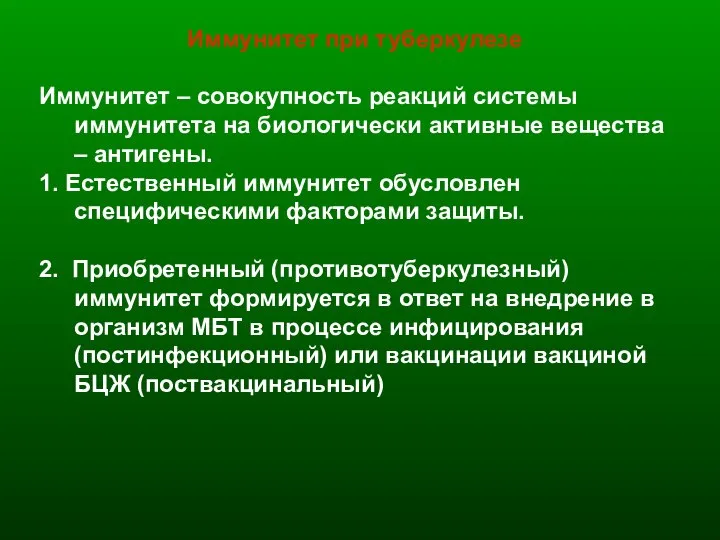 Иммунитет при туберкулезе

Иммунитет – совокупность реакций системы иммунитета на биологически активные вещества – антигены.

1. Естественный иммунитет обусловлен специфическими факторами защиты.

2. Приобретенный (противотуберкулезный) иммунитет формируется в ответ на внедрение в организм МБТ в процессе инфицирования (постинфекционный) или вакцинации вакциной БЦЖ (поствакцинальный)